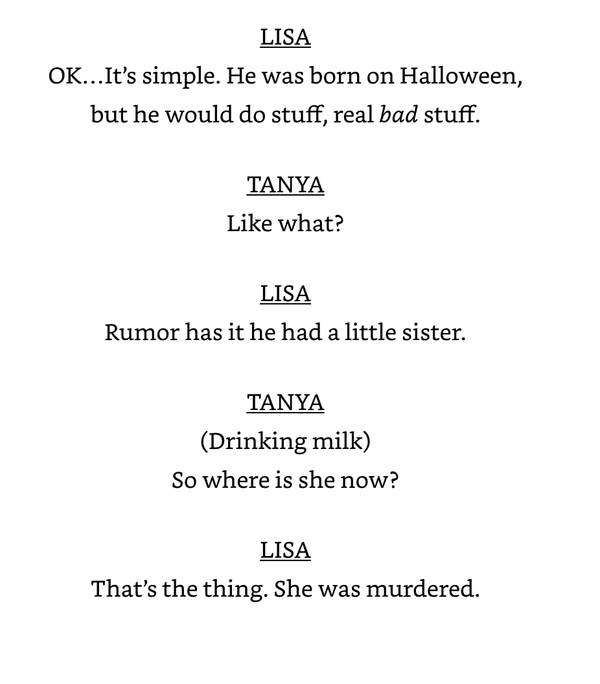 LISA

OK...It's simple. He was born on Halloween, but he would do stuff, real bad stuff.

TANYA

Like what?

LISA

Rumor has it he had a little sister.

TANYA

(Drinking milk)

So where is she now?

LISA

That's the thing. She was murdered.